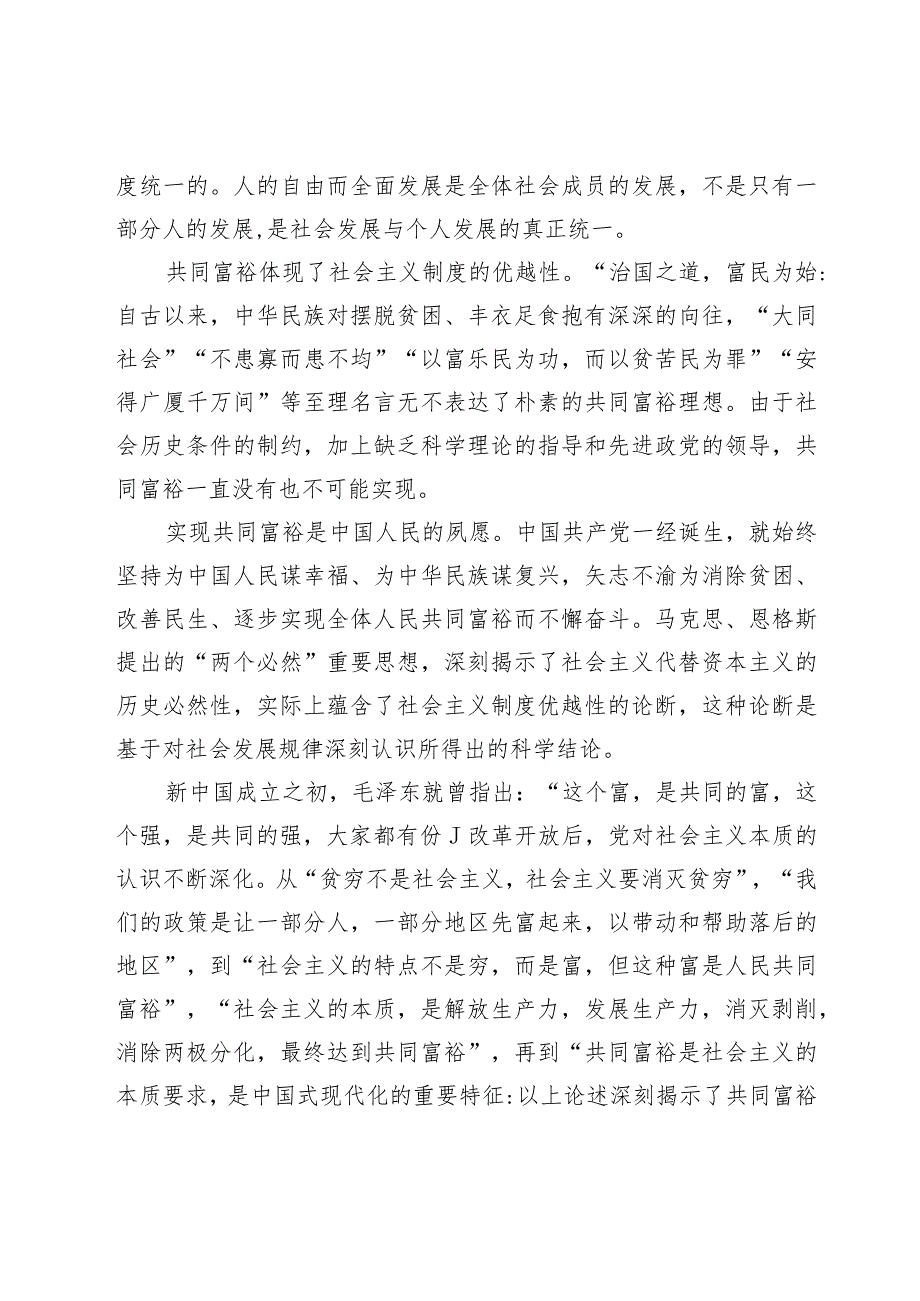 度统一的。人的自由而全面发展是全体社会成员的发展，不是只有一部分人的发展,是社会发展与个人发展的真正统一。

共同富裕体现了社会主义制度的优越性。“治国之道，富民为始:自古以来，中华民族对摆脱贫困、丰衣足食抱有深深的向往，“大同社会”“不患寡而患不均”“以富乐民为功，而以贫苦民为罪”“安得广厦千万间”等至理名言无不表达了朴素的共同富裕理想。由于社会历史条件的制约，加上缺乏科学理论的指导和先进政党的领导，共同富裕一直没有也不可能实现。

实现共同富裕是中国人民的夙愿。中国共产党一经诞生，就始终坚持为中国人民谋幸福、为中华民族谋复兴，矢志不渝为消除贫困、改善民生、逐步实现全体人民共同富裕而不懈奋斗。马克思、恩格斯提出的“两个必然”重要思想，深刻揭示了社会主义代替资本主义的历史必然性，实际上蕴含了社会主义制度优越性的论断，这种论断是基于对社会发展规律深刻认识所得出的科学结论。

新中国成立之初，毛泽东就曾指出：“这个富，是共同的富，这个强，是共同的强，大家都有份J改革开放后，党对社会主义本质的认识不断深化。从“贫穷不是社会主义，社会主义要消灭贫穷”，“我们的政策是让一部分人，一部分地区先富起来，以带动和帮助落后的地区”，到“社会主义的特点不是穷，而是富，但这种富是人民共同富裕”，“社会主义的本质，是解放生产力，发展生产力，消灭剥削，消除两极分化，最终达到共同富裕”，再到“共同富裕是社会主义的本质要求，是中国式现代化的重要特征:以上论述深刻揭示了共同富裕